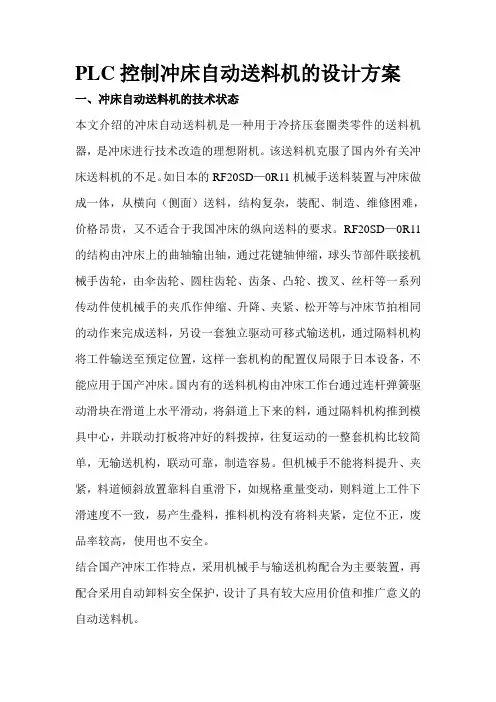 PLC 控制冲床自动送料机的设计方案

一、冲床自动送料机的技术状态

本文介绍的冲床自动送料机是一种用于冷挤压套圈类零件的送料机器，是冲床进行技术改造的理想附机。该送料机克服了国内外有关冲床送料机的不足。如日本的 RF20SD—0R11 机械手送料装置与冲床做成一体，从横向（侧面）送料，结构复杂，装配、制造、维修困难，价格昂贵，又不适合于我国冲床的纵向送料的要求。RF20SD—0R11 的结构由冲床上的曲轴输出轴，通过花键轴伸缩，球头节部件联接机械手齿轮，由伞齿轮、圆柱齿轮、齿条、凸轮、拨叉、丝杆等一系列传动件使机械手的夹爪作伸缩、升降、夹紧、松开等与冲床节拍相同的动作来完成送料，另设一套独立驱动可移式输送机，通过隔料机构将工件输送至预定位置，这样一套机构的配置仅局限于日本设备，不能应用于国产冲床。国内有的送料机构由冲床工作台通过连杆弹簧驱动滑块在滑道上水平滑动，将斜道上下来的料，通过隔料机构推到模具中心，并联动打板将冲好的料拨掉，往复运动的一整套机构比较简单，无输送机构，联动可靠，制造容易。但机械手不能将料提升、夹紧，料道倾斜放置靠料自重滑下，如规格重量变动，则料道上工件下滑速度不一致，易产生叠料，推料机构没有将料夹紧，定位不正，废品率较高，使用也不安全。

结合国产冲床工作特点，采用机械手与输送机构配合为主要装置，再配合采用自动卸料安全保护，设计了具有较大应用价值和推广意义的自动送料机。